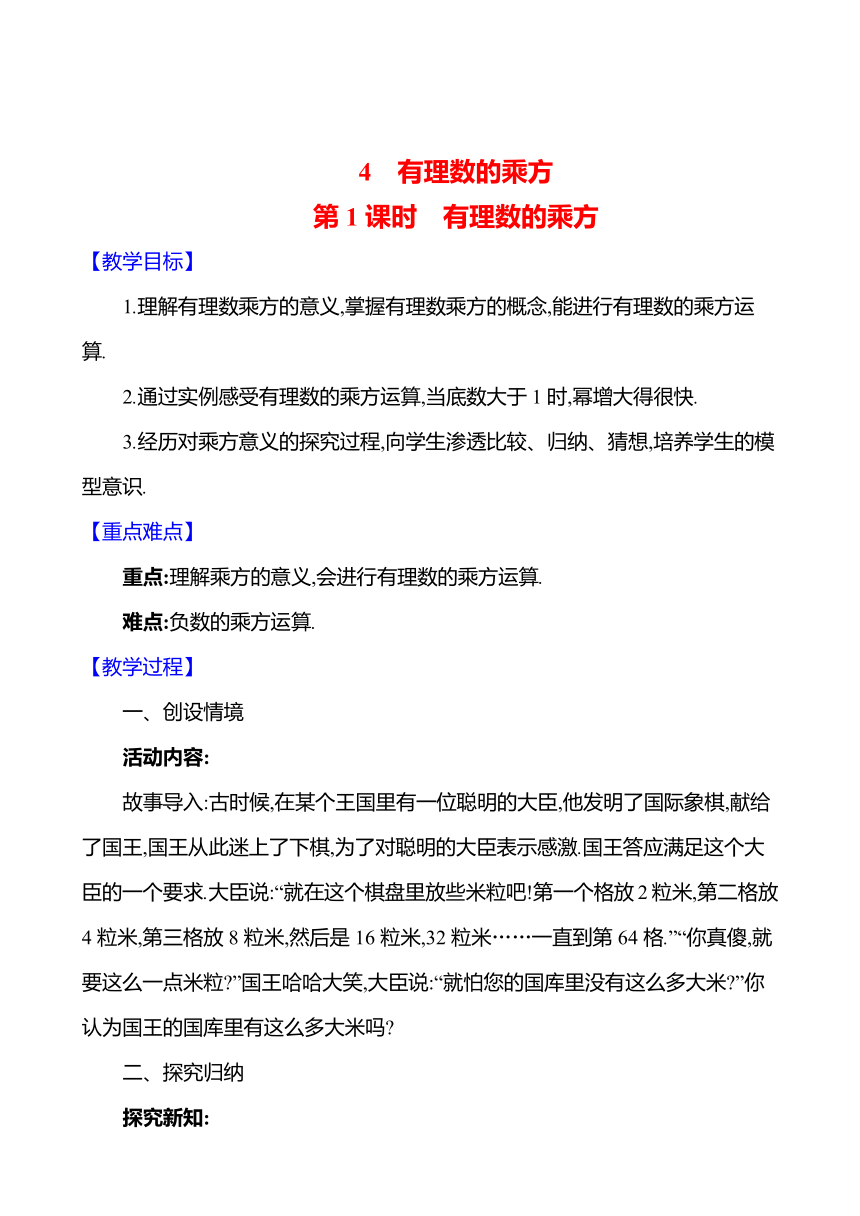 4　有理数的乘方

第 1 课时　有理数的乘方

【教学目标】

1.理解有理数乘方的意义,掌握有理数乘方的概念,能进行有理数的乘方运算.

2.通过实例感受有理数的乘方运算,当底数大于 1 时,幂增大得很快.

3.经历对乘方意义的探究过程,向学生渗透比较、归纳、猜想,培养学生的模型意识.

【重点难点】

重点:理解乘方的意义,会进行有理数的乘方运算.

难点:负数的乘方运算.

【教学过程】

一、创设情境

活动内容:

故事导入:古时候,在某个王国里有一位聪明的大臣,他发明了国际象棋,献给了国王,国王从此迷上了下棋,为了对聪明的大臣表示感激.国王答应满足这个大臣的一个要求.大臣说:“就在这个棋盘里放些米粒吧!第一个格放 2 粒米,第二格放 4 粒米,第三格放 8 粒米,然后是 16 粒米,32 粒米……一直到第 64 格.”“你真傻,就要这么一点米粒?”国王哈哈大笑,大臣说:“就怕您的国库里没有这么多大米?”你认为国王的国库里有这么多大米吗?

二、探究归纳

探究新知: